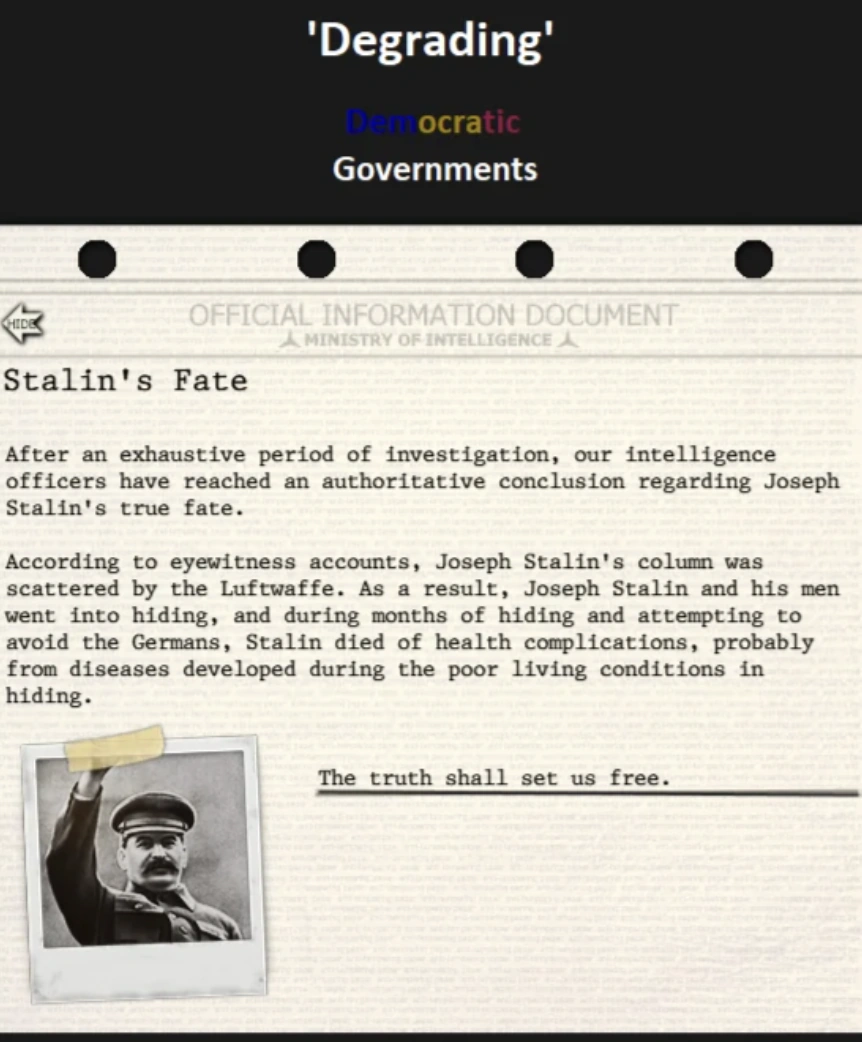 'Degrading'

Democratic

Governments

HIDE

OFFICIAL INFORMATION DOCUMENT

MINISTRY OF INTELLIGENCE

Stalin's Fate

After an exhaustive period of investigation, our intelligence officers have reached an authoritative conclusion regarding Joseph Stalin's true fate.

According to eyewitness accounts, Joseph Stalin's column was scattered by the Luftwaffe. As a result, Joseph Stalin and his men went into hiding, and during months of hiding and attempting to avoid the Germans, Stalin died of health complications, probably from diseases developed during the poor living conditions in hiding.

The truth shall set us free.